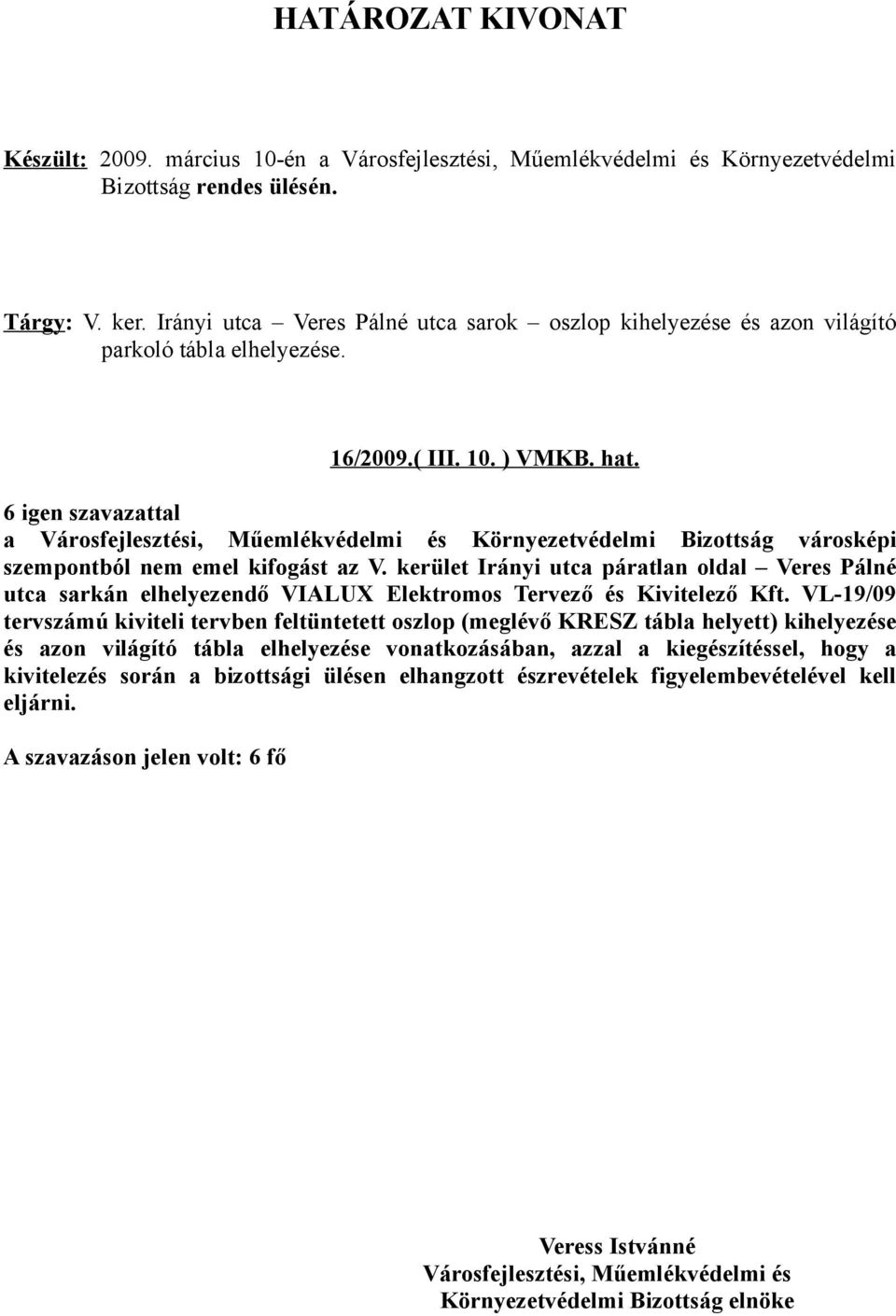 HATÁROZAT KIVONAT

Készült: 2009. március 10-én a Városfejlesztési, Műemlékvédelmi és Környezetvédelmi Bizottság rendes ülésén.

Tárgy: V. ker. Irányi utca – Veres Pálné utca sarok – oszlop kihelyezése és azon világító parkoló tábla elhelyezése.

16/2009.( III. 10. ) VMKB. hat.

6 igen szavazattal
a Városfejlesztési, Műemlékvédelmi és Környezetvédelmi Bizottság városképi szempontból nem emel kifogást az V. kerület Irányi utca páratlan oldal – Veres Pálné utca sarkán elhelyezendő VIALUX Elektromos Tervező és Kivitelező Kft. VL-19/09 tervszámú kiviteli tervben feltüntetett oszlop (meglévő KRESZ tábla helyett) kihelyezése és azon világító tábla elhelyezése vonatkozásában, azzal a kiegészítéssel, hogy a kivitelezés során a bizottsági ülésen elhangzott észrevételek figyelembevételével kell eljárni.

A szavazáson jelen volt: 6 fő

Veress Istvánné
Városfejlesztési, Műemlékvédelmi és
Környezetvédelmi Bizottság elnöke